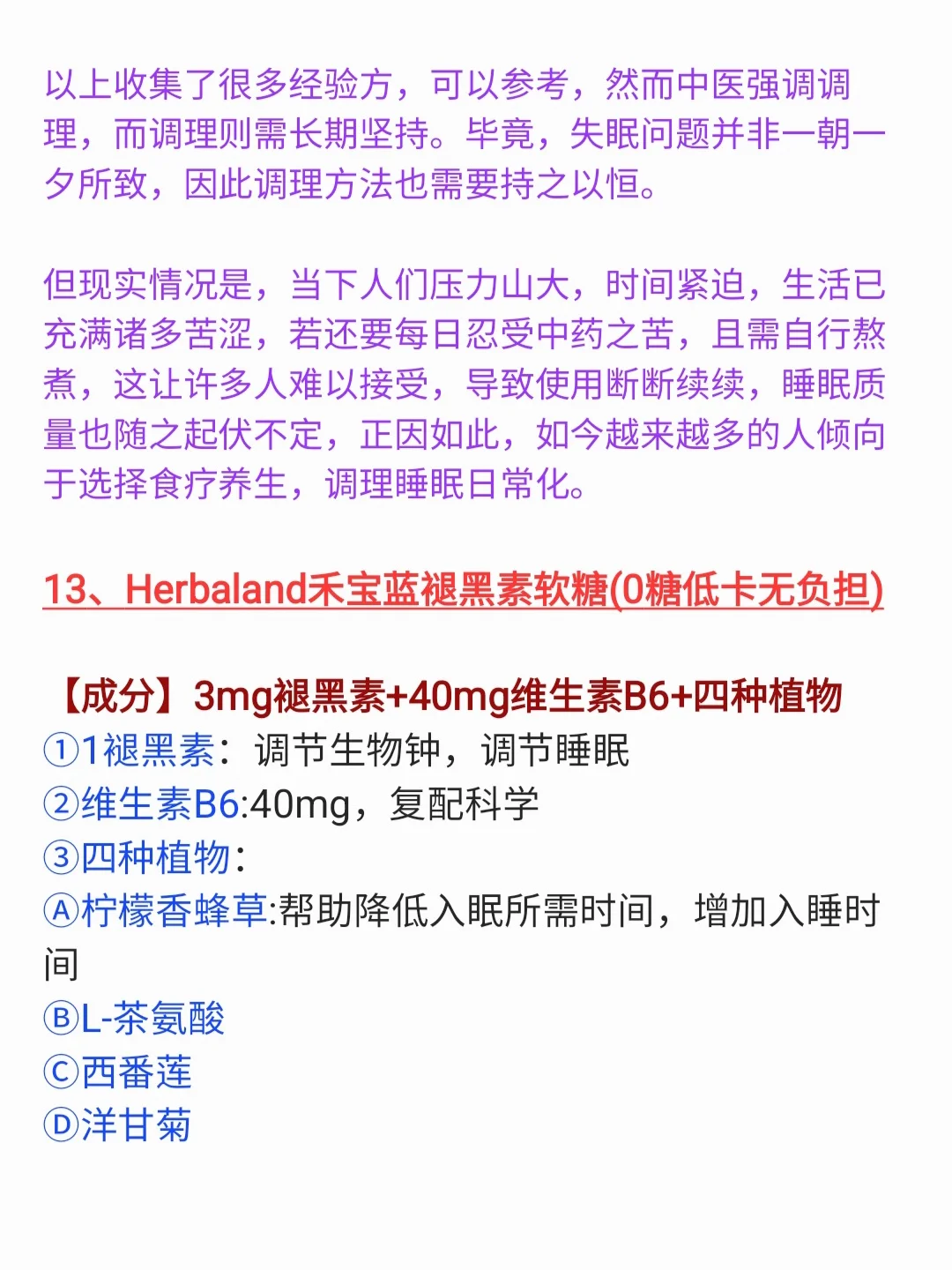 以上收集了很多经验方，可以参考，然而中医强调调理，而调理则需长期坚持。毕竟，失眠问题并非一朝一夕所致，因此调理方法也需要持之以恒。

但现实情况是，当下人们压力山大，时间紧迫，生活已充满诸多苦涩，若还要每日忍受中药之苦，且需自行熬煮，这让许多人难以接受，导致使用断断续续，睡眠质量也随之起伏不定，正因如此，如今越来越多的人倾向于选择食疗养生，调理睡眠日常化。

13、Herbaland禾宝蓝褪黑素软糖(0糖低卡无负担)

【成分】3mg褪黑素+40mg维生素B6+四种植物
①1褪黑素：调节生物钟，调节睡眠
②维生素B6:40mg，复配科学
③四种植物：
Ⓐ柠檬香蜂草:帮助降低入眠所需时间，增加入睡时间
ⒷL-茶氨酸
Ⓒ西番莲
Ⓓ洋甘菊